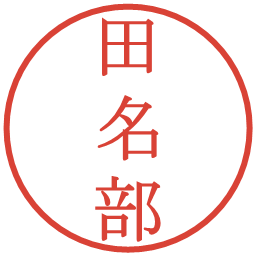 田名部